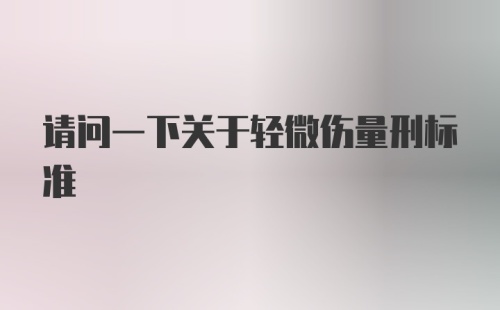 请问一下关于轻微伤量刑标准